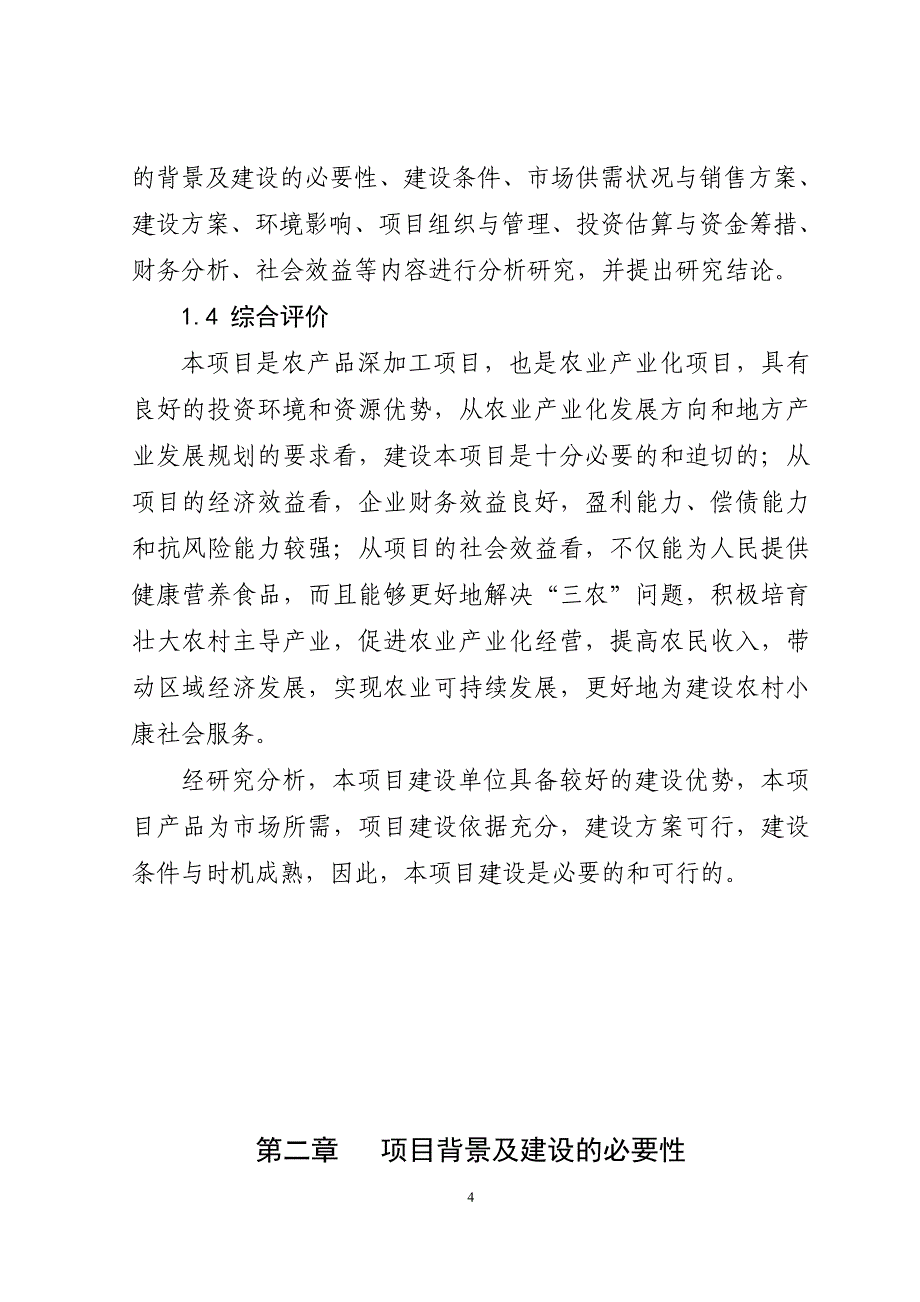 的背景及建设的必要性、建设条件、市场供需状况与销售方案、建设方案、环境影响、项目组织与管理、投资估算与资金筹措、财务分析、社会效益等内容进行分析研究，并提出研究结论。

1.4 综合评价

本项目是农产品深加工项目，也是农业产业化项目，具有良好的投资环境和资源优势，从农业产业化发展方向和地方产业发展规划的要求看，建设本项目是十分必要的和迫切的；从项目的经济效益看，企业财务效益良好，盈利能力、偿债能力和抗风险能力较强；从项目的社会效益看，不仅能为人民提供健康营养食品，而且能够更好地解决“三农”问题，积极培育壮大农村主导产业，促进农业产业化经营，提高农民收入，带动区域经济发展，实现农业可持续发展，更好地为建设农村小康社会服务。

经研究分析，本项目建设单位具备较好的建设优势，本项目产品为市场所需，项目建设依据充分，建设方案可行，建设条件与时机成熟，因此，本项目建设是必要的和可行的。

第二章　项目背景及建设的必要性

4